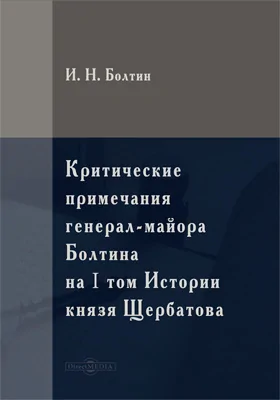 И. Н. Болтин

Критические примечания генерал-майора Болтина на I том Истории князя Щербатова

DirectMEDIA